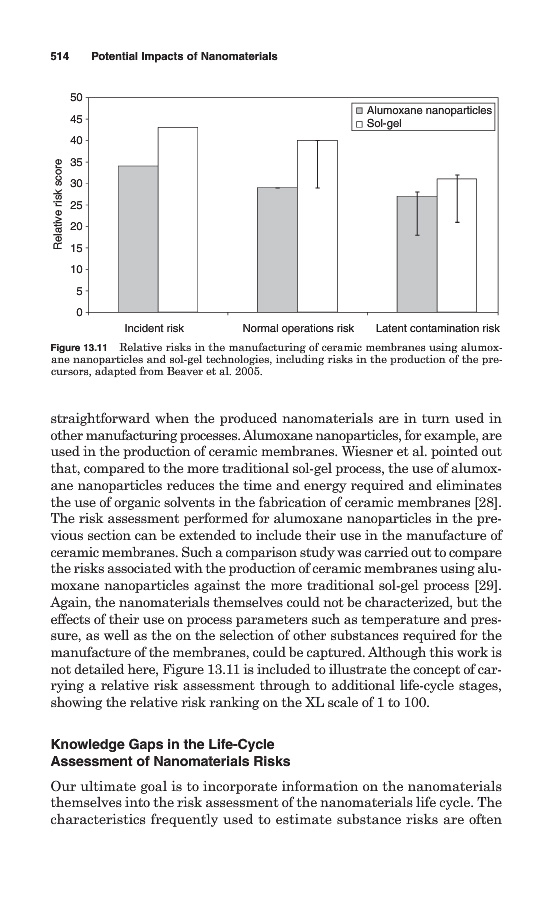 514 Potential Impacts of Nanomaterials

Relative risk score

50
45
40
35
30
25
20
15
10
5
0

Alumoxane nanoparticles
Sol-gel

Incident risk
Normal operations risk
Latent contamination risk

Figure 13.11 Relative risks in the manufacturing of ceramic membranes using alumoxane nanoparticles and sol-gel technologies, including risks in the production of the precursors, adapted from Beaver et al. 2005.

straightforward when the produced nanomaterials are in turn used in other manufacturing processes. Alumoxane nanoparticles, for example, are used in the production of ceramic membranes. Wiesner et al. pointed out that, compared to the more traditional sol-gel process, the use of alumoxane nanoparticles reduces the time and energy required and eliminates the use of organic solvents in the fabrication of ceramic membranes [28]. The risk assessment performed for alumoxane nanoparticles in the previous section can be extended to include their use in the manufacture of ceramic membranes. Such a comparison study was carried out to compare the risks associated with the production of ceramic membranes using alumoxane nanoparticles against the more traditional sol-gel process [29]. Again, the nanomaterials themselves could not be characterized, but the effects of their use on process parameters such as temperature and pressure, as well as the on the selection of other substances required for the manufacture of the membranes, could be captured. Although this work is not detailed here, Figure 13.11 is included to illustrate the concept of carrying a relative risk assessment through to additional life-cycle stages, showing the relative risk ranking on the XL scale of 1 to 100.

Knowledge Gaps in the Life-Cycle Assessment of Nanomaterials Risks

Our ultimate goal is to incorporate information on the nanomaterials themselves into the risk assessment of the nanomaterials life cycle. The characteristics frequently used to estimate substance risks are often